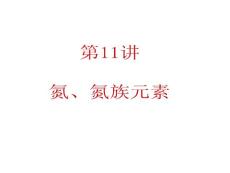 第11讲

氮、氮族元素